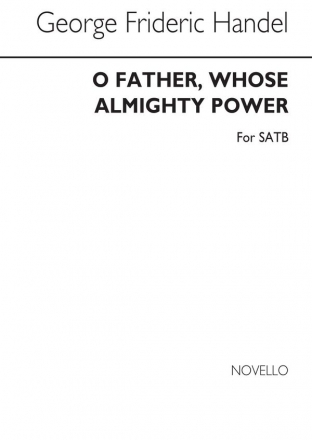 George Frideric Handel

O FATHER, WHOSE ALMIGHTY POWER

For SATB

NOVELLO